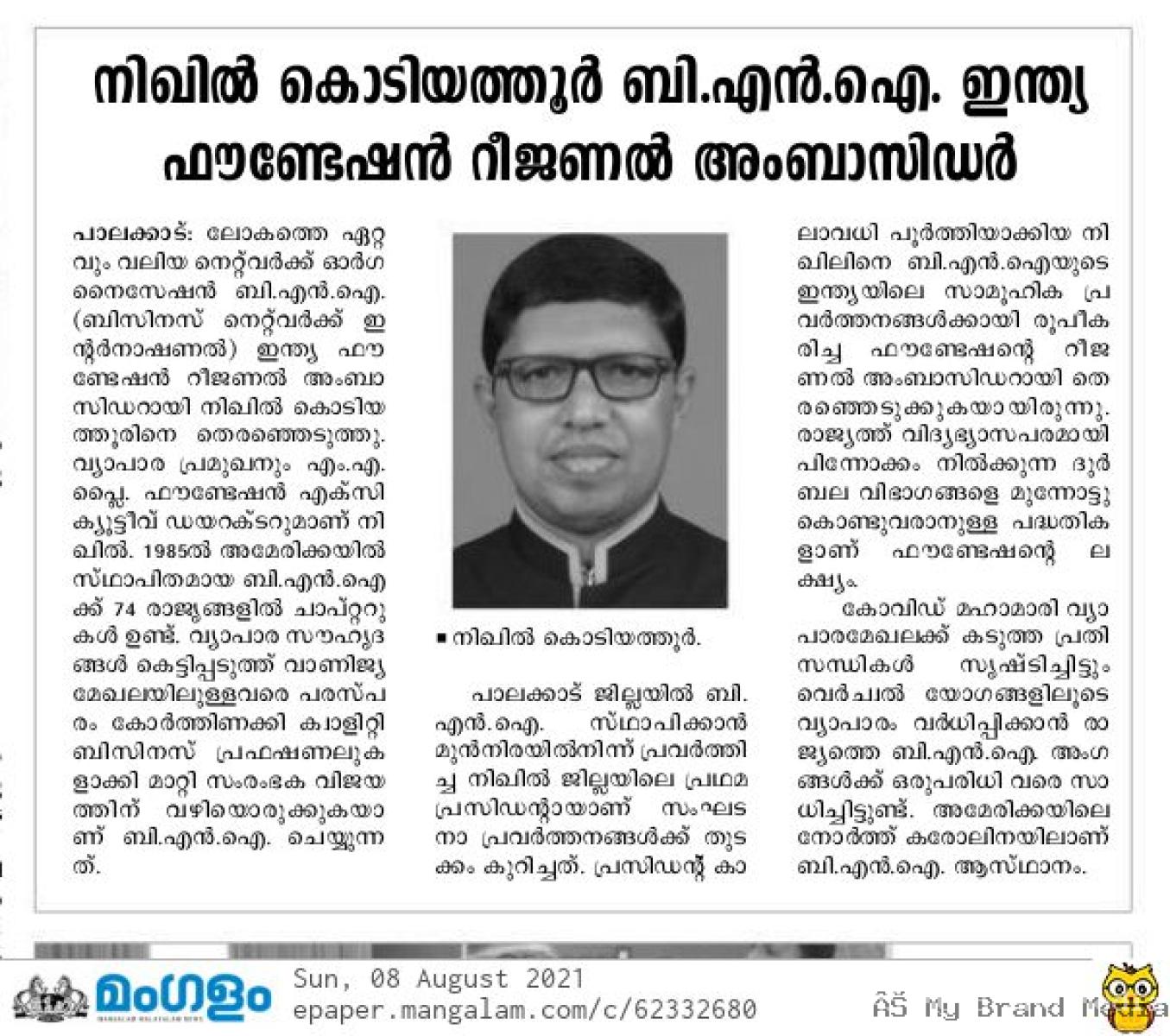 നിഖിൽ കൊടിയത്തൂർ ബി.എൻ.ഐ. ഇന്ത്യ ഫൗണ്ടേഷൻ റീജണൽ അംബാസിഡർ

പാലക്കാട്: ലോകത്തെ ഏറ്റവും വലിയ നെറ്റ്‌വർക്ക് ഓർഗനൈസേഷൻ ബി.എൻ.ഐ. (ബിസിനസ് നെറ്റ്‌വർക്ക് ഇന്റർനാഷണൽ) ഇന്ത്യ ഫൗണ്ടേഷൻ റീജണൽ അംബാസിഡറായി നിഖിൽ കൊടിയത്തൂരിനെ തെരഞ്ഞെടുത്തു. വ്യാപാര പ്രമുഖനും എം.എ. പ്ലൈ. ഫൗണ്ടേഷൻ എക്സിക്യൂട്ടീവ് ഡയറക്ടറുമാണ് നിഖിൽ. 1985ൽ അമേരിക്കയിൽ സ്ഥാപിതമായ ബി.എൻ.ഐക്ക് 74 രാജ്യങ്ങളിൽ ചാപ്റ്ററുകൾ ഉണ്ട്. വ്യാപാര സൗഹൃദങ്ങൾ കെട്ടിപ്പടുത്ത് വാണിജ്യ മേഖലയിലുള്ളവരെ പരസ്പരം കോർത്തിണക്കി ക്വാളിറ്റി ബിസിനസ് പ്രഫഷണലുകളാക്കി മാറ്റി സംരംഭക വിജയത്തിന് വഴിയൊരുക്കുകയാണ് ബി.എൻ.ഐ. ചെയ്യുന്നത്.

▪ നിഖിൽ കൊടിയത്തൂർ.

പാലക്കാട് ജില്ലയിൽ ബി.എൻ.ഐ. സ്ഥാപിക്കാൻ മുൻനിരയിൽനിന്ന് പ്രവർത്തിച്ച നിഖിൽ ജില്ലയിലെ പ്രഥമ പ്രസിഡന്റായാണ് സംഘടനാ പ്രവർത്തനങ്ങൾക്ക് തുടക്കം കുറിച്ചത്. പ്രസിഡന്റ് കാലാവധി പൂർത്തിയാക്കിയ നിഖിലിനെ ബി.എൻ.ഐയുടെ ഇന്ത്യയിലെ സാമൂഹിക പ്രവർത്തനങ്ങൾക്കായി രൂപീകരിച്ച ഫൗണ്ടേഷന്റെ റീജണൽ അംബാസിഡറായി തെരഞ്ഞെടുക്കുകയായിരുന്നു. രാജ്യത്ത് വിദ്യഭ്യാസപരമായി പിന്നോക്കം നിൽക്കുന്ന ദുർബല വിഭാഗങ്ങളെ മുന്നോട്ടു കൊണ്ടുവരാനുള്ള പദ്ധതികളാണ് ഫൗണ്ടേഷന്റെ ലക്ഷ്യം.

കോവിഡ് മഹാമാരി വ്യാപാരമേഖലക്ക് കടുത്ത പ്രതിസന്ധികൾ സൃഷ്ടിച്ചിട്ടും വെർച്വൽ യോഗങ്ങളിലൂടെ വ്യാപാരം വർധിപ്പിക്കാൻ രാജ്യത്തെ ബി.എൻ.ഐ. അംഗങ്ങൾക്ക് ഒരുപരിധി വരെ സാധിച്ചിട്ടുണ്ട്. അമേരിക്കയിലെ നോർത്ത് കരോലിനയിലാണ് ബി.എൻ.ഐ. ആസ്ഥാനം.

മംഗളം Sun, 08 August 2021 epaper.mangalam.com/c/62332680 My Brand Media